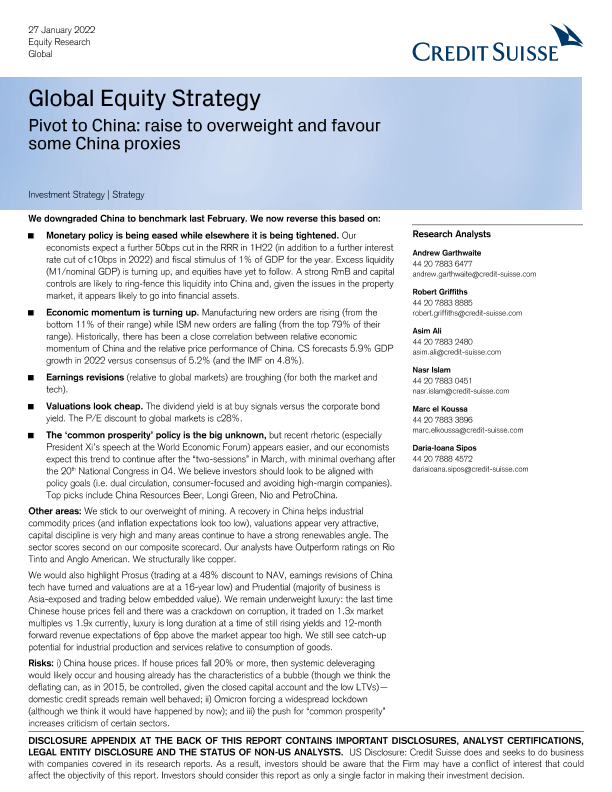 27 January 2022
Equity Research
Global

CREDIT SUISSE

Global Equity Strategy

Pivot to China: raise to overweight and favour some China proxies

Investment Strategy | Strategy

We downgraded China to benchmark last February. We now reverse this based on:

■ Monetary policy is being eased while elsewhere it is being tightened. Our economists expect a further 50bps cut in the RRR in 1H22 (in addition to a further interest rate cut of c10bps in 2022) and fiscal stimulus of 1% of GDP for the year. Excess liquidity (M1/nominal GDP) is turning up, and equities have yet to follow. A strong RmB and capital controls are likely to ring-fence this liquidity into China and, given the issues in the property market, it appears likely to go into financial assets.

■ Economic momentum is turning up. Manufacturing new orders are rising (from the bottom 11% of their range) while ISM new orders are falling (from the top 79% of their range). Historically, there has been a close correlation between relative economic momentum of China and the relative price performance of China. CS forecasts 5.9% GDP growth in 2022 versus consensus of 5.2% (and the IMF on 4.8%).

■ Earnings revisions (relative to global markets) are troughing (for both the market and tech).

■ Valuations look cheap. The dividend yield is at buy signals versus the corporate bond yield. The P/E discount to global markets is c28%.

■ The 'common prosperity' policy is the big unknown, but recent rhetoric (especially President Xi's speech at the World Economic Forum) appears easier, and our economists expect this trend to continue after the "two-sessions" in March, with minimal overhang after the 20th National Congress in Q4. We believe investors should look to be aligned with policy goals (i.e. dual circulation, consumer-focused and avoiding high-margin companies). Top picks include China Resources Beer, Longi Green, Nio and PetroChina.

Other areas: We stick to our overweight of mining. A recovery in China helps industrial commodity prices (and inflation expectations look too low), valuations appear very attractive, capital discipline is very high and many areas continue to have a strong renewables angle. The sector scores second on our composite scorecard. Our analysts have Outperform ratings on Rio Tinto and Anglo American. We structurally like copper.

We would also highlight Prosus (trading at a 48% discount to NAV, earnings revisions of China tech have turned and valuations are at a 16-year low) and Prudential (majority of business is Asia-exposed and trading below embedded value). We remain underweight luxury: the last time Chinese house prices fell and there was a crackdown on corruption, it traded on 1.3x market multiples vs 1.9x currently, luxury is long duration at a time of still rising yields and 12-month forward revenue expectations of 6pp above the market appear too high. We still see catch-up potential for industrial production and services relative to consumption of goods.

Risks: i) China house prices. If house prices fall 20% or more, then systemic deleveraging would likely occur and housing already has the characteristics of a bubble (though we think the deflating can, as in 2015, be controlled, given the closed capital account and the low LTVs)—domestic credit spreads remain well behaved; ii) Omicron forcing a widespread lockdown (although we think it would have happened by now); and iii) the push for "common prosperity" increases criticism of certain sectors.

Research Analysts

Andrew Garthwaite
44 20 7883 6477
andrew.garthwaite@credit-suisse.com

Robert Griffiths
44 20 7883 8885
robert.griffiths@credit-suisse.com

Asim Ali
44 20 7883 2480
asim.ali@credit-suisse.com

Nasr Islam
44 20 7883 0451
nasr.islam@credit-suisse.com

Marc el Koussa
44 20 7883 3896
marc.elkoussa@credit-suisse.com

Daria-Ioana Sipos
44 20 7888 4572
dariaioana.sipos@credit-suisse.com

DISCLOSURE APPENDIX AT THE BACK OF THIS REPORT CONTAINS IMPORTANT DISCLOSURES, ANALYST CERTIFICATIONS, LEGAL ENTITY DISCLOSURE AND THE STATUS OF NON-US ANALYSTS. US Disclosure: Credit Suisse does and seeks to do business with companies covered in its research reports. As a result, investors should be aware that the Firm may have a conflict of interest that could affect the objectivity of this report. Investors should consider this report as only a single factor in making their investment decision.